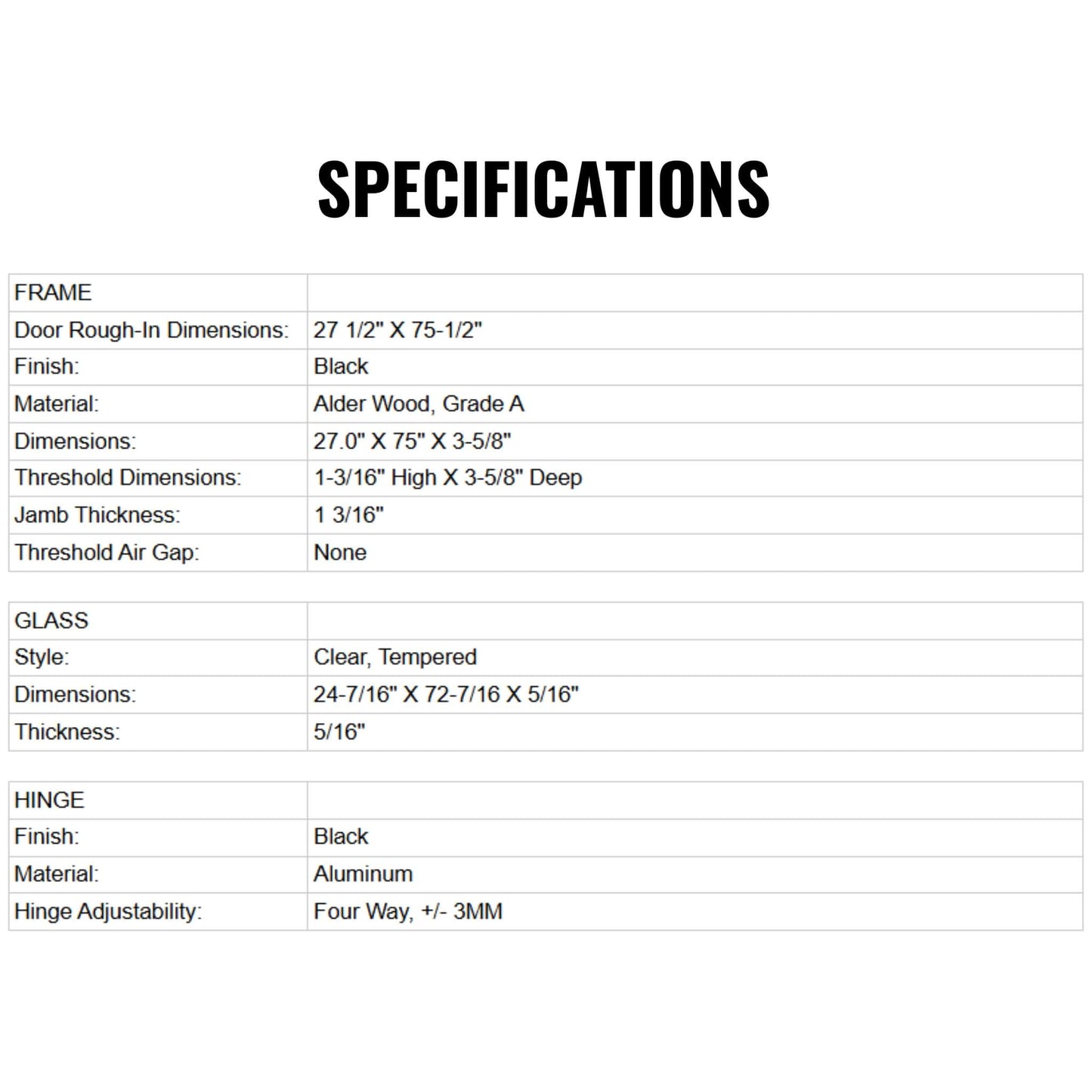 SPECIFICATIONS

| FRAME | |
|---|---|
| Door Rough-In Dimensions: | 27 1/2" X 75-1/2" |
| Finish: | Black |
| Material: | Alder Wood, Grade A |
| Dimensions: | 27.0" X 75" X 3-5/8" |
| Threshold Dimensions: | 1-3/16" High X 3-5/8" Deep |
| Jamb Thickness: | 1 3/16" |
| Threshold Air Gap: | None |

| GLASS | |
|---|---|
| Style: | Clear, Tempered |
| Dimensions: | 24-7/16" X 72-7/16 X 5/16" |
| Thickness: | 5/16" |

| HINGE | |
|---|---|
| Finish: | Black |
| Material: | Aluminum |
| Hinge Adjustability: | Four Way, +/- 3MM |